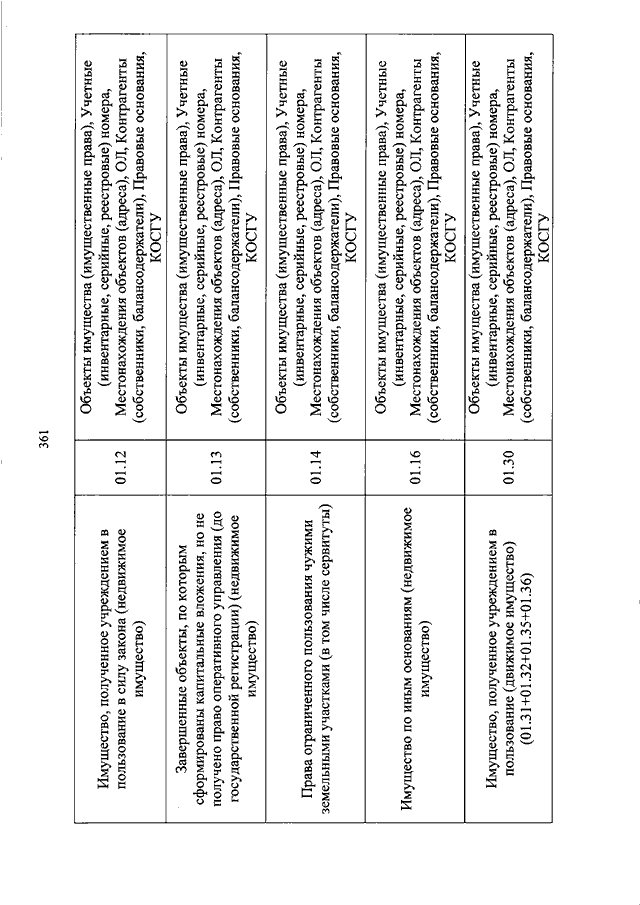 361

| | | |
|---|---|---|
| Имущество, полученное учреждением в пользование в силу закона (недвижимое имущество) | 01.12 | Объекты имущества (имущественные права), Учетные (инвентарные, серийные, реестровые) номера, Местонахождения объектов (адреса), ОЛ, Контрагенты (собственники, балансодержатели), Правовые основания, КОСГУ |
| Завершенные объекты, по которым сформированы капитальные вложения, но не получено право оперативного управления (до государственной регистрации) (недвижимое имущество) | 01.13 | Объекты имущества (имущественные права), Учетные (инвентарные, серийные, реестровые) номера, Местонахождения объектов (адреса), ОЛ, Контрагенты (собственники, балансодержатели), Правовые основания, КОСГУ |
| Права ограниченного пользования чужими земельными участками (в том числе сервитуты) | 01.14 | Объекты имущества (имущественные права), Учетные (инвентарные, серийные, реестровые) номера, Местонахождения объектов (адреса), ОЛ, Контрагенты (собственники, балансодержатели), Правовые основания, КОСГУ |
| Имущество по иным основаниям (недвижимое имущество) | 01.16 | Объекты имущества (имущественные права), Учетные (инвентарные, серийные, реестровые) номера, Местонахождения объектов (адреса), ОЛ, Контрагенты (собственники, балансодержатели), Правовые основания, КОСГУ |
| Имущество, полученное учреждением в пользование (движимое имущество) (01.31+01.32+01.35+01.36) | 01.30 | Объекты имущества (имущественные права), Учетные (инвентарные, серийные, реестровые) номера, Местонахождения объектов (адреса), ОЛ, Контрагенты (собственники, балансодержатели), Правовые основания, КОСГУ |